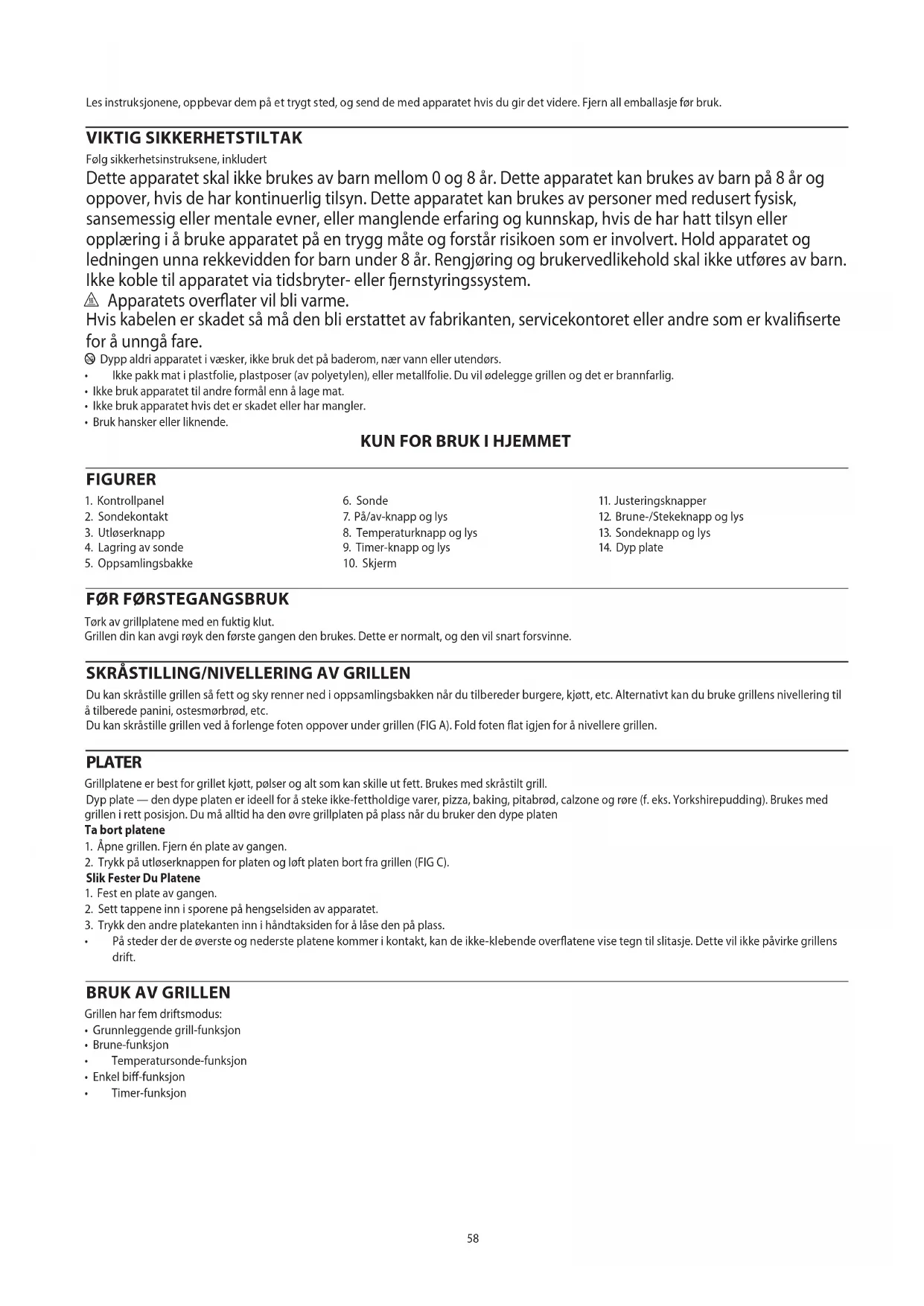 Les instruksjonene, oppbevar dem på et trygt sted, og send de med apparatet hvis du gir det videre. Fjern all emballasje før bruk.

VIKTIG SIKKERHETSTILTAK
Følg sikkerhetsinstruksene, inkludert
Dette apparatet skal ikke brukes av barn mellom 0 og 8 år. Dette apparatet kan brukes av barn på 8 år og oppover, hvis de har kontinuerlig tilsyn. Dette apparatet kan brukes av personer med redusert fysisk, sansemessig eller mentale evner, eller manglende erfaring og kunnskap, hvis de har hatt tilsyn eller opplæring i å bruke apparatet på en trygg måte og forstår risikoen som er involvert. Hold apparatet og ledningen unna rekkevidden for barn under 8 år. Rengjøring og brukervedlikehold skal ikke utføres av barn. Ikke koble til apparatet via tidsbryter- eller fjernstyringssystem.
Apparatets overflater vil bli varme.
Hvis kabelen er skadet så må den bli erstattet av fabrikanten, servicekontoret eller andre som er kvalifiserte for å unngå fare.
Dypp aldri apparatet i væsker, ikke bruk det på baderom, nær vann eller utendørs.
• Ikke pakk mat i plastfolie, plastposer (av polyetylen), eller metallfolie. Du vil ødelegge grillen og det er brannfarlig.
• Ikke bruk apparatet til andre formål enn å lage mat.
• Ikke bruk apparatet hvis det er skadet eller har mangler.
• Bruk hansker eller liknende.

KUN FOR BRUK I HJEMMET

FIGURER
1. Kontrollpanel
2. Sondekontakt
3. Utløserknapp
4. Lagring av sonde
5. Oppsamlingsbakke
6. Sonde
7. På/av-knapp og lys
8. Temperaturknapp og lys
9. Timer-knapp og lys
10. Skjerm
11. Justeringsknapper
12. Brune-/Stekeknapp og lys
13. Sondeknapp og lys
14. Dyp plate

FØR FØRSTEGANGSBRUK
Tørk av grillplatene med en fuktig klut.
Grillen din kan avgi røyk den første gangen den brukes. Dette er normalt, og den vil snart forsvinne.

SKRÅSTILLING/NIVELLERING AV GRILLEN
Du kan skråstille grillen så fett og sky renner ned i oppsamlingsbakken når du tilbereder burgere, kjøtt, etc. Alternativt kan du bruke grillens nivellering til å tilberede panini, ostesmørbrød, etc.
Du kan skråstille grillen ved å forlenge foten oppover under grillen (FIG A). Fold foten flat igjen for å nivellere grillen.

PLATER
Grillplatene er best for grillet kjøtt, pølser og alt som kan skille ut fett. Brukes med skråstilt grill.
Dyp plate — den dype platen er ideell for å steke ikke-fettholdige varer, pizza, baking, pitabrød, calzone og røre (f. eks. Yorkshirepudding). Brukes med grillen i rett posisjon. Du må alltid ha den øvre grillplaten på plass når du bruker den dype platen
Ta bort platene
1. Åpne grillen. Fjern én plate av gangen.
2. Trykk på utløserknappen for platen og løft platen bort fra grillen (FIG C).
Slik Fester Du Platene
1. Fest en plate av gangen.
2. Sett tappene inn i sporene på hengselsiden av apparatet.
3. Trykk den andre platekanten inn i håndtaksiden for å låse den på plass.
• På steder der de øverste og nederste platene kommer i kontakt, kan de ikke-klebende overflatene vise tegn til slitasje. Dette vil ikke påvirke grillens drift.

BRUK AV GRILLEN
Grillen har fem driftsmodus:
• Grunnleggende grill-funksjon
• Brune-funksjon
• Temperatursonde-funksjon
• Enkel biff-funksjon
• Timer-funksjon

58